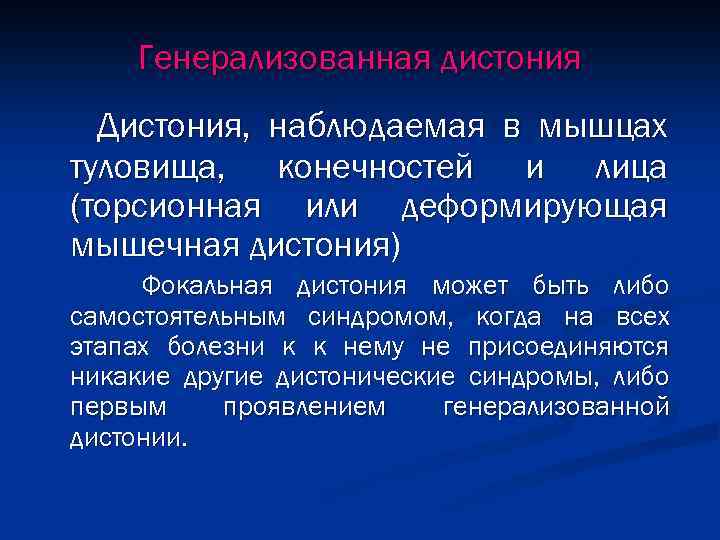 Генерализованная дистония

Дистония, наблюдаемая в мышцах туловища, конечностей и лица (торсионная или деформирующая мышечная дистония)

Фокальная дистония может быть либо самостоятельным синдромом, когда на всех этапах болезни к к нему не присоединяются никакие другие дистонические синдромы, либо первым проявлением генерализованной дистонии.